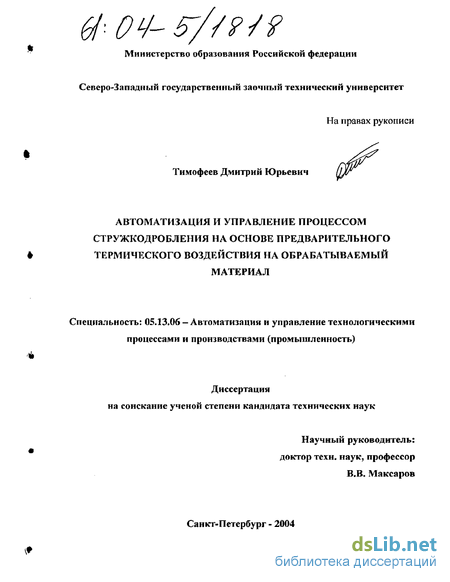 61:04-5/1818

Министерство образования Российской федерации

Северо-Западный государственный заочный технический университет

На правах рукописи

Тимофеев Дмитрий Юрьевич

АВТОМАТИЗАЦИЯ И УПРАВЛЕНИЕ ПРОЦЕССОМ СТРУЖКОДРОБЛЕНИЯ НА ОСНОВЕ ПРЕДВАРИТЕЛЬНОГО ТЕРМИЧЕСКОГО ВОЗДЕЙСТВИЯ НА ОБРАБАТЫВАЕМЫЙ МАТЕРИАЛ

Специальность: 05.13.06 – Автоматизация и управление технологическими процессами и производствами (промышленность)

Диссертация
на соискание ученой степени кандидата технических наук

Научный руководитель:
доктор техн. наук, профессор
В.В. Максаров

Санкт-Петербург - 2004

dsLib.net
библиотека диссертаций